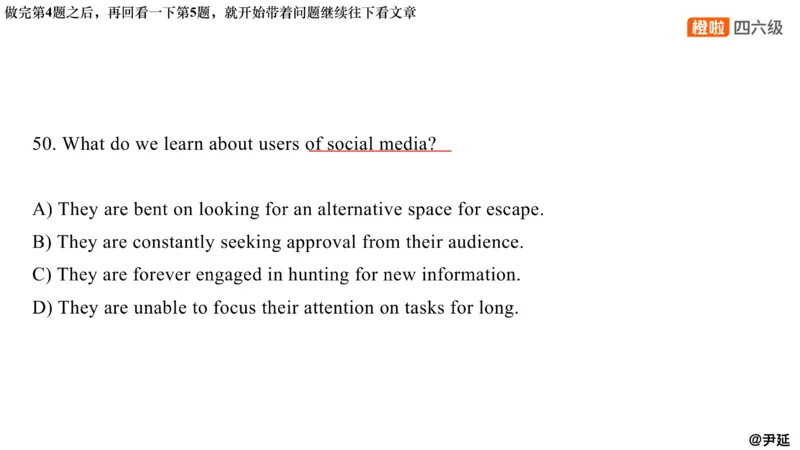 做完第4题之后，再回看一下第5题，就开始带着问题继续往下看文章

橙啦 四六级

50. What do we learn about users of social media?

A) They are bent on looking for an alternative space for escape.
B) They are constantly seeking approval from their audience.
C) They are forever engaged in hunting for new information.
D) They are unable to focus their attention on tasks for long.

@尹延